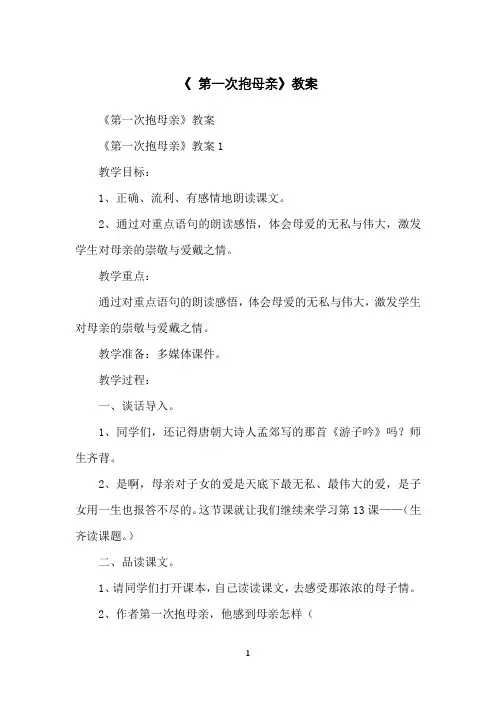 《 第一次抱母亲》教案

《第一次抱母亲》教案

《第一次抱母亲》教案 1

教学目标：

1、正确、流利、有感情地朗读课文。

2、通过对重点语句的朗读感悟，体会母爱的无私与伟大，激发学生对母亲的崇敬与爱戴之情。

教学重点：

通过对重点语句的朗读感悟，体会母爱的无私与伟大，激发学生对母亲的崇敬与爱戴之情。

教学准备：多媒体课件。

教学过程：

一、谈话导入。

1、同学们，还记得唐朝大诗人孟郊写的那首《游子吟》吗？师生齐背。

2、是啊，母亲对子女的爱是天底下最无私、最伟大的爱，是子女用一生也报答不尽的。这节课就让我们继续来学习第 13 课——（生齐读课题。）

二、品读课文。

1、请同学们打开课本，自己读读课文，去感受那浓浓的母子情。

2、作者第一次抱母亲，他感到母亲怎样（

1